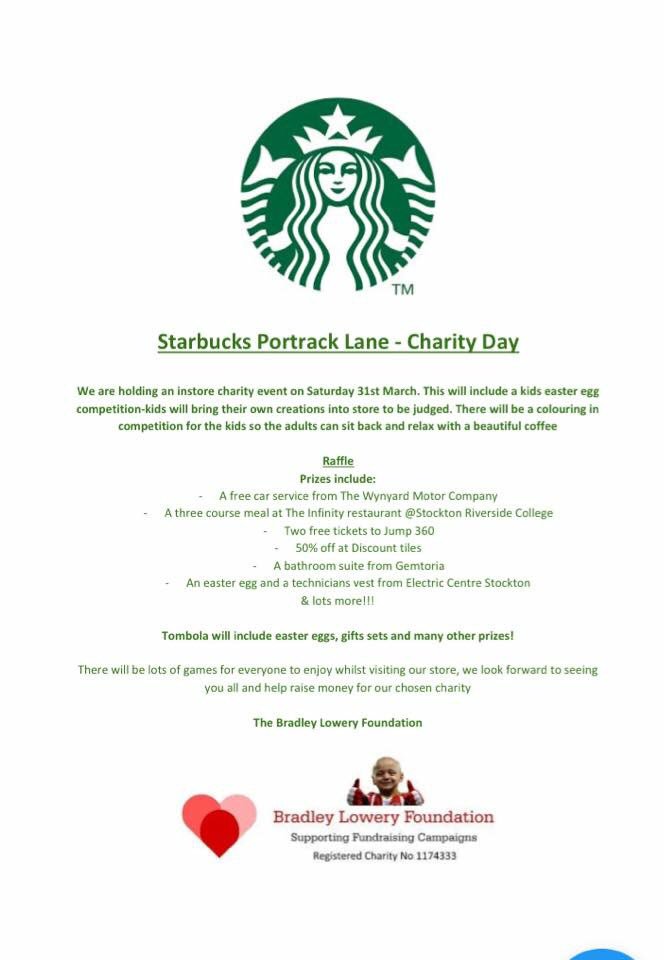 TM

Starbucks Portrack Lane - Charity Day

We are holding an instore charity event on Saturday 31st March. This will include a kids easter egg competition-kids will bring their own creations into store to be judged. There will be a colouring in competition for the kids so the adults can sit back and relax with a beautiful coffee

Raffle
Prizes include:
- A free car service from The Wynyard Motor Company
- A three course meal at The Infinity restaurant @Stockton Riverside College
- Two free tickets to Jump 360
- 50% off at Discount tiles
- A bathroom suite from Gemtoria
- An easter egg and a technicians vest from Electric Centre Stockton
& lots more!!!

Tombola will include easter eggs, gifts sets and many other prizes!

There will be lots of games for everyone to enjoy whilst visiting our store, we look forward to seeing you all and help raise money for our chosen charity

The Bradley Lowery Foundation

Bradley Lowery Foundation
Supporting Fundraising Campaigns
Registered Charity No 1174333